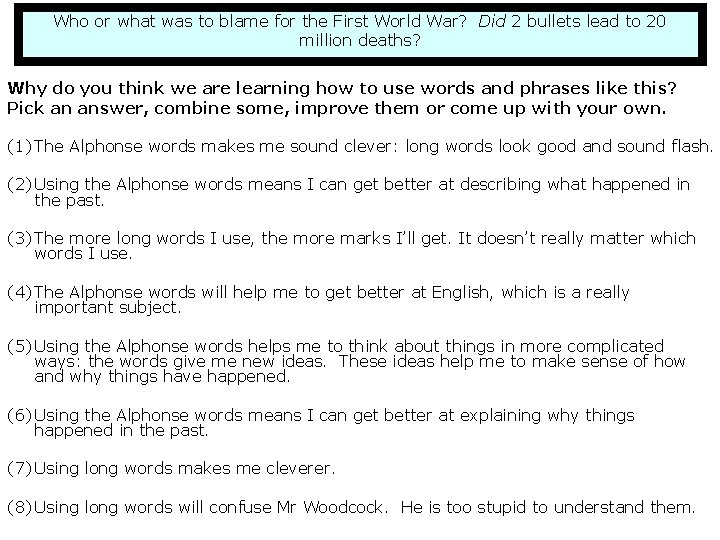 Who or what was to blame for the First World War? Did 2 bullets lead to 20 million deaths?

Why do you think we are learning how to use words and phrases like this? Pick an answer, combine some, improve them or come up with your own.

(1)The Alphonse words makes me sound clever: long words look good and sound flash.

(2)Using the Alphonse words means I can get better at describing what happened in the past.

(3)The more long words I use, the more marks I'll get. It doesn't really matter which words I use.

(4)The Alphonse words will help me to get better at English, which is a really important subject.

(5)Using the Alphonse words helps me to think about things in more complicated ways: the words give me new ideas. These ideas help me to make sense of how and why things have happened.

(6)Using the Alphonse words means I can get better at explaining why things happened in the past.

(7)Using long words makes me cleverer.

(8)Using long words will confuse Mr Woodcock. He is too stupid to understand them.